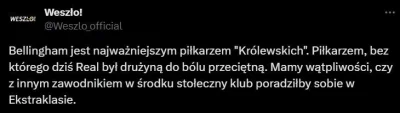 WESZŁO!

Weszło!
@Weszlo_official

...

Bellingham jest najważniejszym piłkarzem "Królewskich". Piłkarzem, bez którego dziś Real był drużyną do bólu przeciętną. Mamy wątpliwości, czy z innym zawodnikiem w środku stołeczny klub poradziłby sobie w Ekstraklasie.